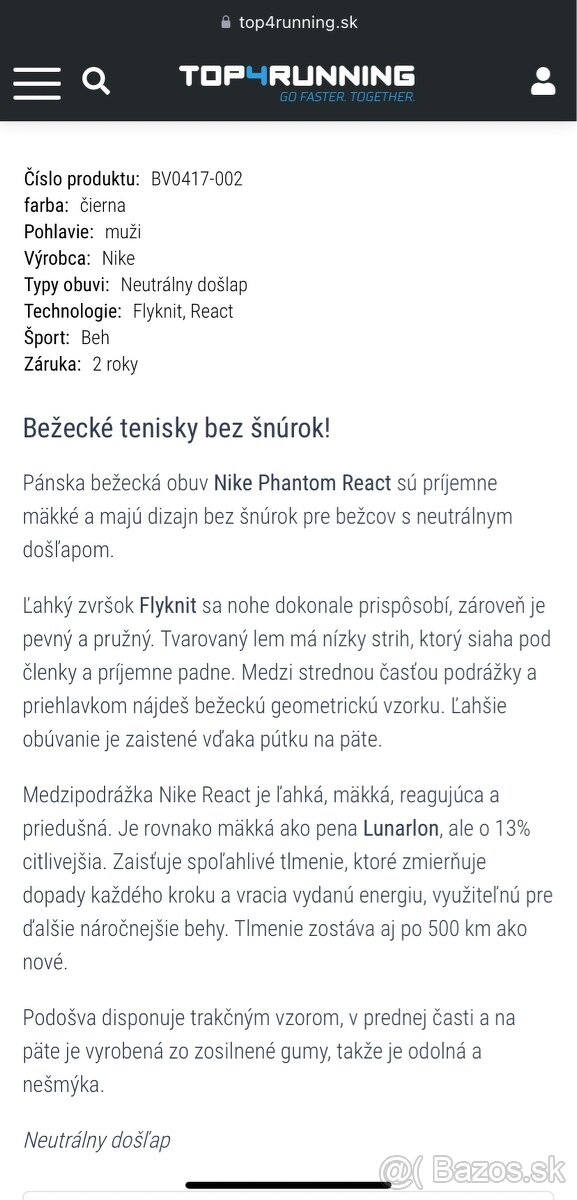 top4running.sk

TOP4RUNNING
GO FASTER. TOGETHER.

Číslo produktu: BV0417-002
farba: čierna
Pohlavie: muži
Výrobca: Nike
Typy obuvi: Neutrálny došlap
Technologie: Flyknit, React
Šport: Beh
Záruka: 2 roky

Bežecké tenisky bez šnúrok!

Pánska bežecká obuv Nike Phantom React sú príjemne mäkké a majú dizajn bez šnúrok pre bežcov s neutrálnym došľapom.

Ľahký zvršok Flyknit sa nohe dokonale prispôsobí, zároveň je pevný a pružný. Tvarovaný lem má nízky strih, ktorý siaha pod členky a príjemne padne. Medzi strednou časťou podrážky a priehlavkom nájdeš bežeckú geometrickú vzorku. Ľahšie obúvanie je zaistené vďaka pútku na päte.

Medzipodrážka Nike React je ľahká, mäkká, reagujúca a priedušná. Je rovnako mäkká ako pena Lunarlon, ale o 13% citlivejšia. Zaisťuje spoľahlivé tlmenie, ktoré zmierňuje dopady každého kroku a vracia vydanú energiu, využiteľnú pre ďalšie náročnejšie behy. Tlmenie zostáva aj po 500 km ako nové.

Podošva disponuje trakčným vzorom, v prednej časti a na päte je vyrobená zo zosilnené gumy, takže je odolná a nešmýka.

Neutrálny došľap

Bazos.sk